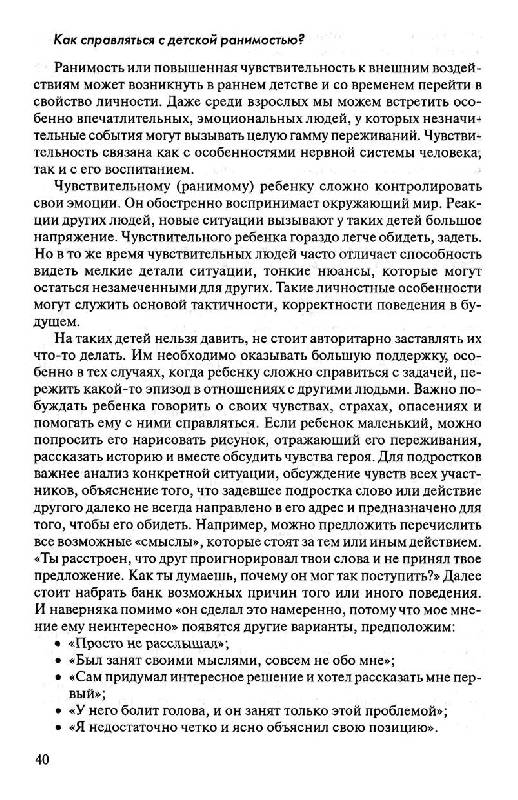 Как справляться с детской ранимостью?

Ранимость или повышенная чувствительность к внешним воздействиям может возникнуть в раннем детстве и со временем перейти в свойство личности. Даже среди взрослых мы можем встретить особенно впечатлительных, эмоциональных людей, у которых незначительные события могут вызывать целую гамму переживаний. Чувствительность связана как с особенностями нервной системы человека, так и с его воспитанием.

Чувствительному (ранимому) ребенку сложно контролировать свои эмоции. Он обостренно воспринимает окружающий мир. Реакции других людей, новые ситуации вызывают у таких детей большое напряжение. Чувствительного ребенка гораздо легче обидеть, задеть. Но в то же время чувствительных людей часто отличает способность видеть мелкие детали ситуации, тонкие нюансы, которые могут остаться незамеченными для других. Такие личностные особенности могут служить основой тактичности, корректности поведения в будущем.

На таких детей нельзя давить, не стоит авторитарно заставлять их что-то делать. Им необходимо оказывать большую поддержку, особенно в тех случаях, когда ребенку сложно справиться с задачей, пережить какой-то эпизод в отношениях с другими людьми. Важно побуждать ребенка говорить о своих чувствах, страхах, опасениях и помогать ему с ними справляться. Если ребенок маленький, можно попросить его нарисовать рисунок, отражающий его переживания, рассказать историю и вместе обсудить чувства героя. Для подростков важнее анализ конкретной ситуации, обсуждение чувств всех участников, объяснение того, что задевшее подростка слово или действие другого далеко не всегда направлено в его адрес и предназначено для того, чтобы его обидеть. Например, можно предложить перечислить все возможные «смыслы», которые стоят за тем или иным действием. «Ты расстроен, что друг проигнорировал твои слова и не принял твое предложение. Как ты думаешь, почему он мог так поступить?» Далее стоит набрать банк возможных причин того или иного поведения. И наверняка помимо «он сделал это намеренно, потому что мое мнение ему неинтересно» появятся другие варианты, предположим:
• «Просто не расслышал»;
• «Был занят своими мыслями, совсем не обо мне»;
• «Сам придумал интересное решение и хотел рассказать мне первый»;
• «У него болит голова, и он занят только этой проблемой»;
• «Я недостаточно четко и ясно объяснил свою позицию».

40